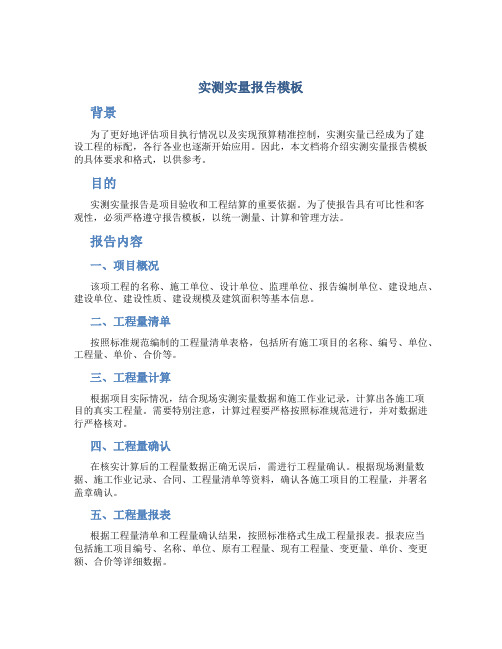 实测实量报告模板

背景

为了更好地评估项目执行情况以及实现预算精准控制，实测实量已经成为了建设工程的标配，各行各业也逐渐开始应用。因此，本文档将介绍实测实量报告模板的具体要求和格式，以供参考。

目的

实测实量报告是项目验收和工程结算的重要依据。为了使报告具有可比性和客观性，必须严格遵守报告模板，以统一测量、计算和管理方法。

报告内容

一、项目概况

该项工程的名称、施工单位、设计单位、监理单位、报告编制单位、建设地点、建设单位、建设性质、建设规模及建筑面积等基本信息。

二、工程量清单

按照标准规范编制的工程量清单表格，包括所有施工项目的名称、编号、单位、工程量、单价、合价等。

三、工程量计算

根据项目实际情况，结合现场实测实量数据和施工作业记录，计算出各施工项目的真实工程量。需要特别注意，计算过程要严格按照标准规范进行，并对数据进行严格核对。

四、工程量确认

在核实计算后的工程量数据正确无误后，需进行工程量确认。根据现场测量数据、施工作业记录、合同、工程量清单等资料，确认各施工项目的工程量，并署名盖章确认。

五、工程量报表

根据工程量清单和工程量确认结果，按照标准格式生成工程量报表。报表应当包括施工项目编号、名称、单位、原有工程量、现有工程量、变更量、单价、变更额、合价等详细数据。